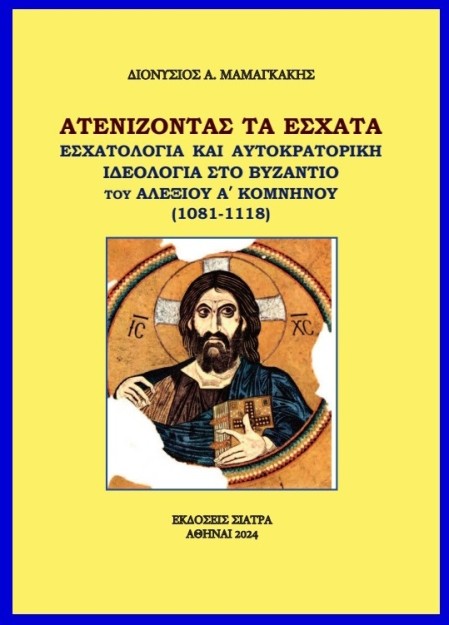 ΔΙΟΝΥΣΙΟΣ Α. ΜΑΜΑΓΚΑΚΗΣ

ΑΤΕΝΙΖΟΝΤΑΣ ΤΑ ΕΣΧΑΤΑ
ΕΣΧΑΤΟΛΟΓΙΑ ΚΑΙ ΑΥΤΟΚΡΑΤΟΡΙΚΗ ΙΔΕΟΛΟΓΙΑ ΣΤΟ ΒΥΖΑΝΤΙΟ ΤΟΥ ΑΛΕΞΙΟΥ Α΄ ΚΟΜΝΗΝΟΥ
(1081-1118)

IC XC

ΕΚΔΟΣΕΙΣ ΣΙΑΤΡΑ
ΑΘΗΝΑΙ 2024